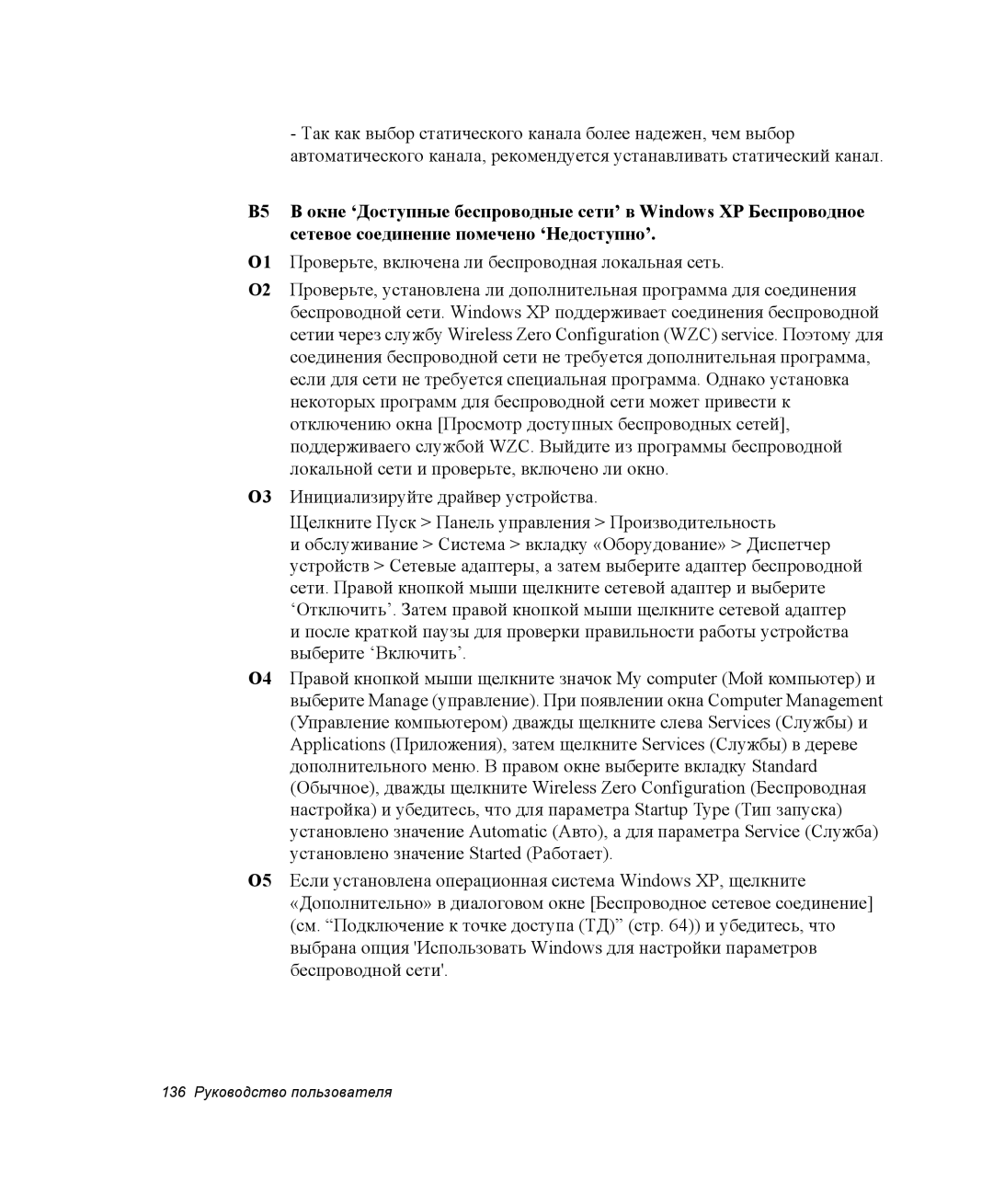 - Так как выбор статического канала более надежен, чем выбор автоматического канала, рекомендуется устанавливать статический канал.

В5 В окне ‘Доступные беспроводные сети’ в Windows XP Беспроводное сетевое соединение помечено ‘Недоступно’.

О1 Проверьте, включена ли беспроводная локальная сеть.

О2 Проверьте, установлена ли дополнительная программа для соединения беспроводной сети. Windows XP поддерживает соединения беспроводной сетии через службу Wireless Zero Configuration (WZC) service. Поэтому для соединения беспроводной сети не требуется дополнительная программа, если для сети не требуется специальная программа. Однако установка некоторых программ для беспроводной сети может привести к отключению окна [Просмотр доступных беспроводных сетей], поддерживаего службой WZC. Выйдите из программы беспроводной локальной сети и проверьте, включено ли окно.

О3 Инициализируйте драйвер устройства.

Щелкните Пуск > Панель управления > Производительность и обслуживание > Система > вкладку «Оборудование» > Диспетчер устройств > Сетевые адаптеры, а затем выберите адаптер беспроводной сети. Правой кнопкой мыши щелкните сетевой адаптер и выберите ‘Отключить’. Затем правой кнопкой мыши щелкните сетевой адаптер и после краткой паузы для проверки правильности работы устройства выберите ‘Включить’.

О4 Правой кнопкой мыши щелкните значок My computer (Мой компьютер) и выберите Manage (управление). При появлении окна Computer Management (Управление компьютером) дважды щелкните слева Services (Службы) и Applications (Приложения), затем щелкните Services (Службы) в дереве дополнительного меню. В правом окне выберите вкладку Standard (Обычное), дважды щелкните Wireless Zero Configuration (Беспроводная настройка) и убедитесь, что для параметра Startup Type (Тип запуска) установлено значение Automatic (Авто), а для параметра Service (Служба) установлено значение Started (Работает).

О5 Если установлена операционная система Windows XP, щелкните «Дополнительно» в диалоговом окне [Беспроводное сетевое соединение] (см. “Подключение к точке доступа (ТД)” (стр. 64)) и убедитесь, что выбрана опция 'Использовать Windows для настройки параметров беспроводной сети'.

136 Руководство пользователя